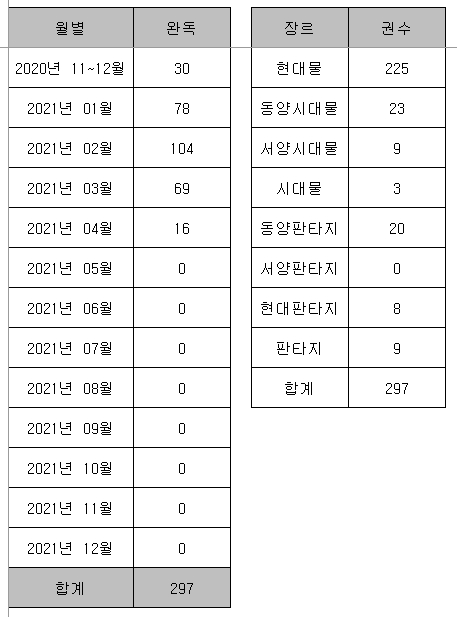 | 월별 | 완독 |
|---|---|
| 2020년 11~12월 | 30 |
| 2021년 01월 | 78 |
| 2021년 02월 | 104 |
| 2021년 03월 | 69 |
| 2021년 04월 | 16 |
| 2021년 05월 | 0 |
| 2021년 06월 | 0 |
| 2021년 07월 | 0 |
| 2021년 08월 | 0 |
| 2021년 09월 | 0 |
| 2021년 10월 | 0 |
| 2021년 11월 | 0 |
| 2021년 12월 | 0 |
| 합계 | 297 |

| 장르 | 권수 |
|---|---|
| 현대물 | 225 |
| 동양시대물 | 23 |
| 서양시대물 | 9 |
| 시대물 | 3 |
| 동양판타지 | 20 |
| 서양판타지 | 0 |
| 현대판타지 | 8 |
| 판타지 | 9 |
| 합계 | 297 |